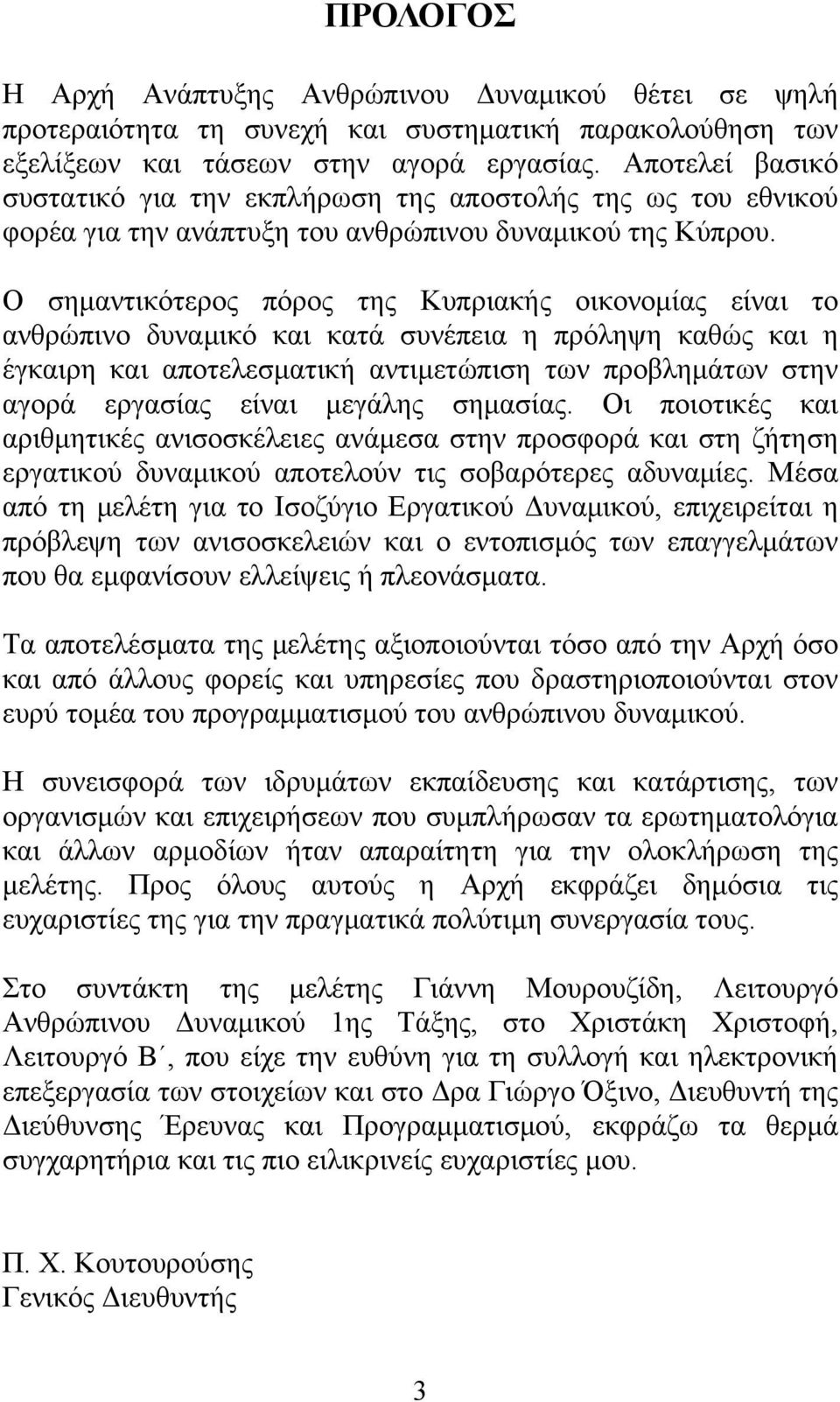 ΠΡΟΛΟΓΟΣ

Η Αρχή Ανάπτυξης Ανθρώπινου Δυναμικού θέτει σε ψηλή προτεραιότητα τη συνεχή και συστηματική παρακολούθηση των εξελίξεων και τάσεων στην αγορά εργασίας. Αποτελεί βασικό συστατικό για την εκπλήρωση της αποστολής της ως του εθνικού φορέα για την ανάπτυξη του ανθρώπινου δυναμικού της Κύπρου.

Ο σημαντικότερος πόρος της Κυπριακής οικονομίας είναι το ανθρώπινο δυναμικό και κατά συνέπεια η πρόληψη καθώς και η έγκαιρη και αποτελεσματική αντιμετώπιση των προβλημάτων στην αγορά εργασίας είναι μεγάλης σημασίας. Οι ποιοτικές και αριθμητικές ανισοσκέλειες ανάμεσα στην προσφορά και στη ζήτηση εργατικού δυναμικού αποτελούν τις σοβαρότερες αδυναμίες. Μέσα από τη μελέτη για το Ισοζύγιο Εργατικού Δυναμικού, επιχειρείται η πρόβλεψη των ανισοσκελειών και ο εντοπισμός των επαγγελμάτων που θα εμφανίσουν ελλείψεις ή πλεονάσματα.

Τα αποτελέσματα της μελέτης αξιοποιούνται τόσο από την Αρχή όσο και από άλλους φορείς και υπηρεσίες που δραστηριοποιούνται στον ευρύ τομέα του προγραμματισμού του ανθρώπινου δυναμικού.

Η συνεισφορά των ιδρυμάτων εκπαίδευσης και κατάρτισης, των οργανισμών και επιχειρήσεων που συμπλήρωσαν τα ερωτηματολόγια και άλλων αρμοδίων ήταν απαραίτητη για την ολοκλήρωση της μελέτης. Προς όλους αυτούς η Αρχή εκφράζει δημόσια τις ευχαριστίες της για την πραγματικά πολύτιμη συνεργασία τους.

Στο συντάκτη της μελέτης Γιάννη Μουρουζίδη, Λειτουργό Ανθρώπινου Δυναμικού 1ης Τάξης, στο Χριστάκη Χριστοφή, Λειτουργό Β΄, που είχε την ευθύνη για τη συλλογή και ηλεκτρονική επεξεργασία των στοιχείων και στο Δρα Γιώργο Όξινο, Διευθυντή της Διεύθυνσης Έρευνας και Προγραμματισμού, εκφράζω τα θερμά συγχαρητήρια και τις πιο ειλικρινείς ευχαριστίες μου.

Π. Χ. Κουτουρούσης
Γενικός Διευθυντής

3